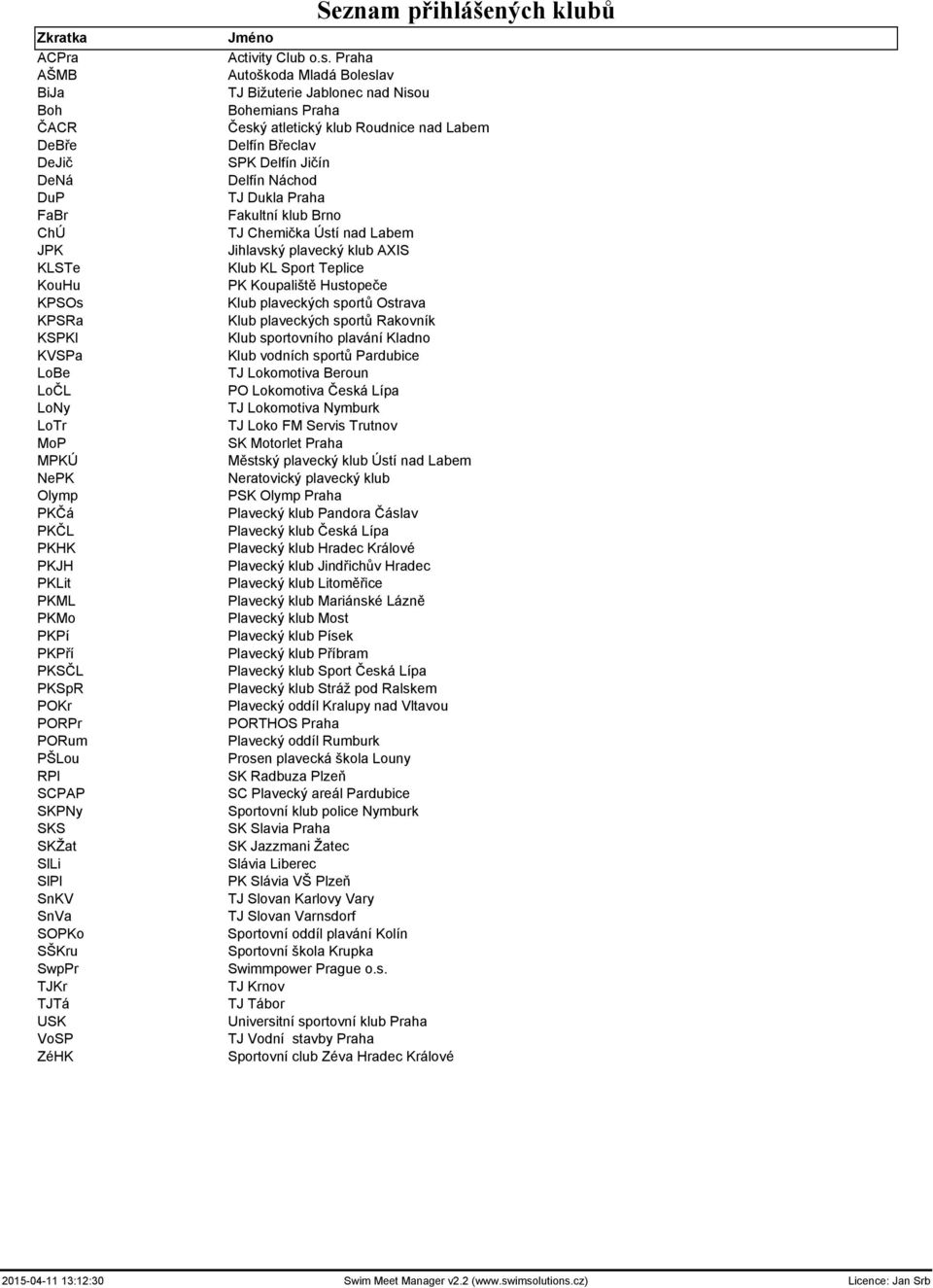 Seznam přihlášených klubů

| Zkratka | Jméno |
|---|---|
| ACPra | Activity Club o.s. Praha |
| AŠMB | Autoškoda Mladá Boleslav |
| BiJa | TJ Bižuterie Jablonec nad Nisou |
| Boh | Bohemians Praha |
| ČACR | Český atletický klub Roudnice nad Labem |
| DeBře | Delfín Břeclav |
| DeJič | SPK Delfín Jičín |
| DeNá | Delfín Náchod |
| DuP | TJ Dukla Praha |
| FaBr | Fakultní klub Brno |
| ChÚ | TJ Chemička Ústí nad Labem |
| JPK | Jihlavský plavecký klub AXIS |
| KLSTe | Klub KL Sport Teplice |
| KouHu | PK Koupaliště Hustopeče |
| KPSOs | Klub plaveckých sportů Ostrava |
| KPSRa | Klub plaveckých sportů Rakovník |
| KSPKl | Klub sportovního plavání Kladno |
| KVSPa | Klub vodních sportů Pardubice |
| LoBe | TJ Lokomotiva Beroun |
| LoČL | PO Lokomotiva Česká Lípa |
| LoNy | TJ Lokomotiva Nymburk |
| LoTr | TJ Loko FM Servis Trutnov |
| MoP | SK Motorlet Praha |
| MPKÚ | Městský plavecký klub Ústí nad Labem |
| NePK | Neratovický plavecký klub |
| Olymp | PSK Olymp Praha |
| PKČá | Plavecký klub Pandora Čáslav |
| PKČL | Plavecký klub Česká Lípa |
| PKHK | Plavecký klub Hradec Králové |
| PKJH | Plavecký klub Jindřichův Hradec |
| PKLit | Plavecký klub Litoměřice |
| PKML | Plavecký klub Mariánské Lázně |
| PKMo | Plavecký klub Most |
| PKPí | Plavecký klub Písek |
| PKPří | Plavecký klub Příbram |
| PKSČL | Plavecký klub Sport Česká Lípa |
| PKSpR | Plavecký klub Stráž pod Ralskem |
| POKr | Plavecký oddíl Kralupy nad Vltavou |
| PORPr | PORTHOS Praha |
| PORum | Plavecký oddíl Rumburk |
| PŠLou | Prosen plavecká škola Louny |
| RPl | SK Radbuza Plzeň |
| SCPAP | SC Plavecký areál Pardubice |
| SKPNy | Sportovní klub police Nymburk |
| SKS | SK Slavia Praha |
| SKŽat | SK Jazzmani Žatec |
| SlLi | Slávia Liberec |
| SlPl | PK Slávia VŠ Plzeň |
| SnKV | TJ Slovan Karlovy Vary |
| SnVa | TJ Slovan Varnsdorf |
| SOPKo | Sportovní oddíl plavání Kolín |
| SŠKru | Sportovní škola Krupka |
| SwpPr | Swimmpower Prague o.s. |
| TJKr | TJ Krnov |
| TJTá | TJ Tábor |
| USK | Universitní sportovní klub Praha |
| VoSP | TJ Vodní stavby Praha |
| ZéHK | Sportovní club Zéva Hradec Králové |

2015-04-11 13:12:30 Swim Meet Manager v2.2 (www.swimsolutions.cz) Licence: Jan Srb